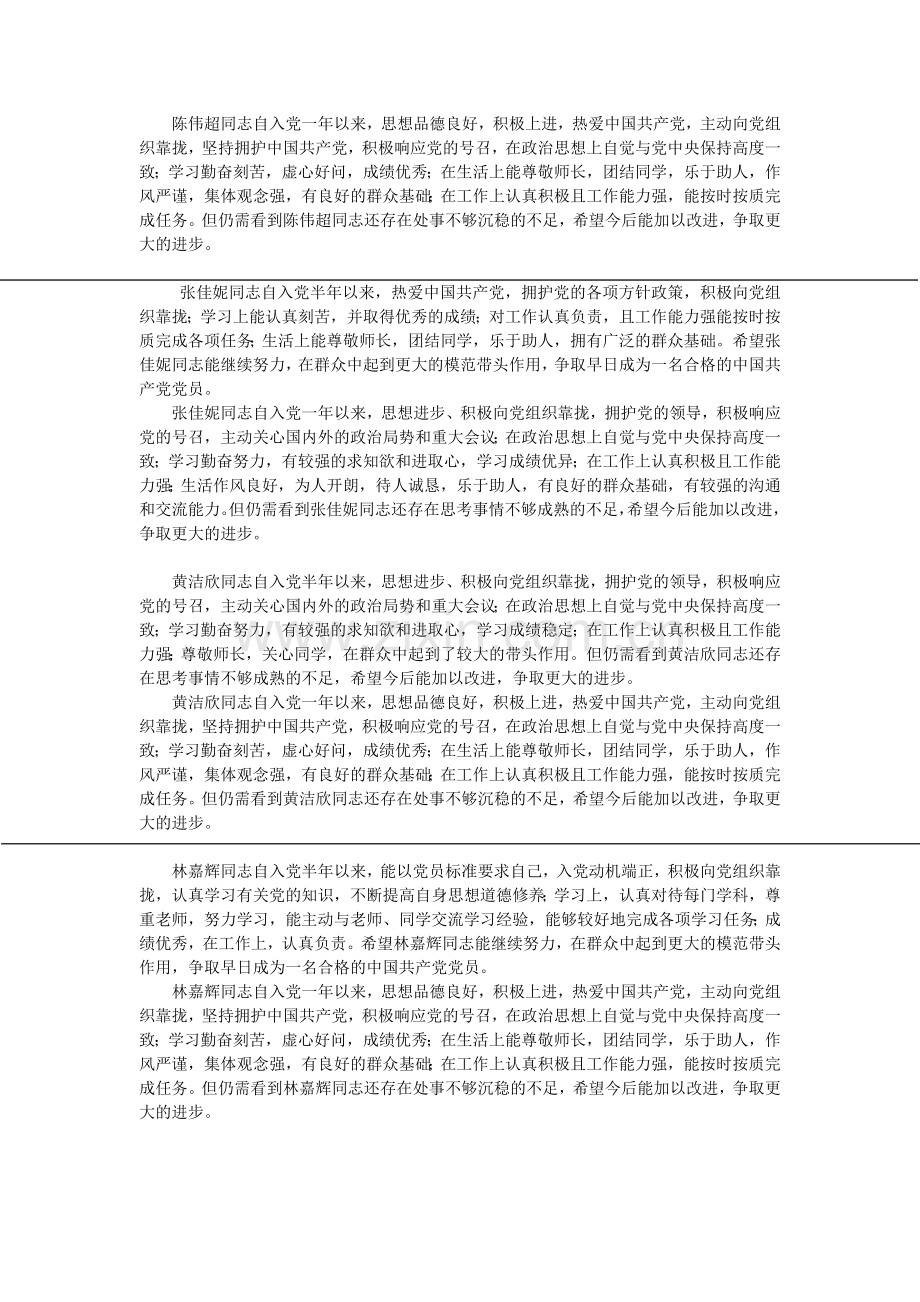 陈伟超同志自入党一年以来，思想品德良好，积极上进，热爱中国共产党，主动向党组织靠拢，坚持拥护中国共产党，积极响应党的号召，在政治思想上自觉与党中央保持高度一致；学习勤奋刻苦，虚心好问，成绩优秀；在生活上能尊敬师长，团结同学，乐于助人，作风严谨，集体观念强，有良好的群众基础；在工作上认真积极且工作能力强，能按时按质完成任务。但仍需看到陈伟超同志还存在处事不够沉稳的不足，希望今后能加以改进，争取更大的进步。

张佳妮同志自入党半年以来，热爱中国共产党，拥护党的各项方针政策，积极向党组织靠拢；学习上能认真刻苦，并取得优秀的成绩；对工作认真负责，且工作能力强能按时按质完成各项任务；生活上能尊敬师长，团结同学，乐于助人，拥有广泛的群众基础。希望张佳妮同志能继续努力，在群众中起到更大的模范带头作用，争取早日成为一名合格的中国共产党党员。

张佳妮同志自入党一年以来，思想进步、积极向党组织靠拢，拥护党的领导，积极响应党的号召，主动关心国内外的政治局势和重大会议；在政治思想上自觉与党中央保持高度一致；学习勤奋努力，有较强的求知欲和进取心，学习成绩优异；在工作上认真积极且工作能力强；生活作风良好，为人开朗，待人诚恳，乐于助人，有良好的群众基础，有较强的沟通和交流能力。但仍需看到张佳妮同志还存在思考事情不够成熟的不足，希望今后能加以改进，争取更大的进步。

黄洁欣同志自入党半年以来，思想进步、积极向党组织靠拢，拥护党的领导，积极响应党的号召，主动关心国内外的政治局势和重大会议；在政治思想上自觉与党中央保持高度一致；学习勤奋努力，有较强的求知欲和进取心，学习成绩稳定；在工作上认真积极且工作能力强；尊敬师长，关心同学，在群众中起到了较大的带头作用。但仍需看到黄洁欣同志还存在思考事情不够成熟的不足，希望今后能加以改进，争取更大的进步。

黄洁欣同志自入党一年以来，思想品德良好，积极上进，热爱中国共产党，主动向党组织靠拢，坚持拥护中国共产党，积极响应党的号召，在政治思想上自觉与党中央保持高度一致；学习勤奋刻苦，虚心好问，成绩优秀；在生活上能尊敬师长，团结同学，乐于助人，作风严谨，集体观念强，有良好的群众基础；在工作上认真积极且工作能力强，能按时按质完成任务。但仍需看到黄洁欣同志还存在处事不够沉稳的不足，希望今后能加以改进，争取更大的进步。

林嘉辉同志自入党半年以来，能以党员标准要求自己，入党动机端正，积极向党组织靠拢，认真学习有关党的知识，不断提高自身思想道德修养；学习上，认真对待每门学科，尊重老师，努力学习，能主动与老师、同学交流学习经验，能够较好地完成各项学习任务；成绩优秀，在工作上，认真负责。希望林嘉辉同志能继续努力，在群众中起到更大的模范带头作用，争取早日成为一名合格的中国共产党党员。

林嘉辉同志自入党一年以来，思想品德良好，积极上进，热爱中国共产党，主动向党组织靠拢，坚持拥护中国共产党，积极响应党的号召，在政治思想上自觉与党中央保持高度一致；学习勤奋刻苦，虚心好问，成绩优秀；在生活上能尊敬师长，团结同学，乐于助人，作风严谨，集体观念强，有良好的群众基础；在工作上认真积极且工作能力强，能按时按质完成任务。但仍需看到林嘉辉同志还存在处事不够沉稳的不足，希望今后能加以改进，争取更大的进步。